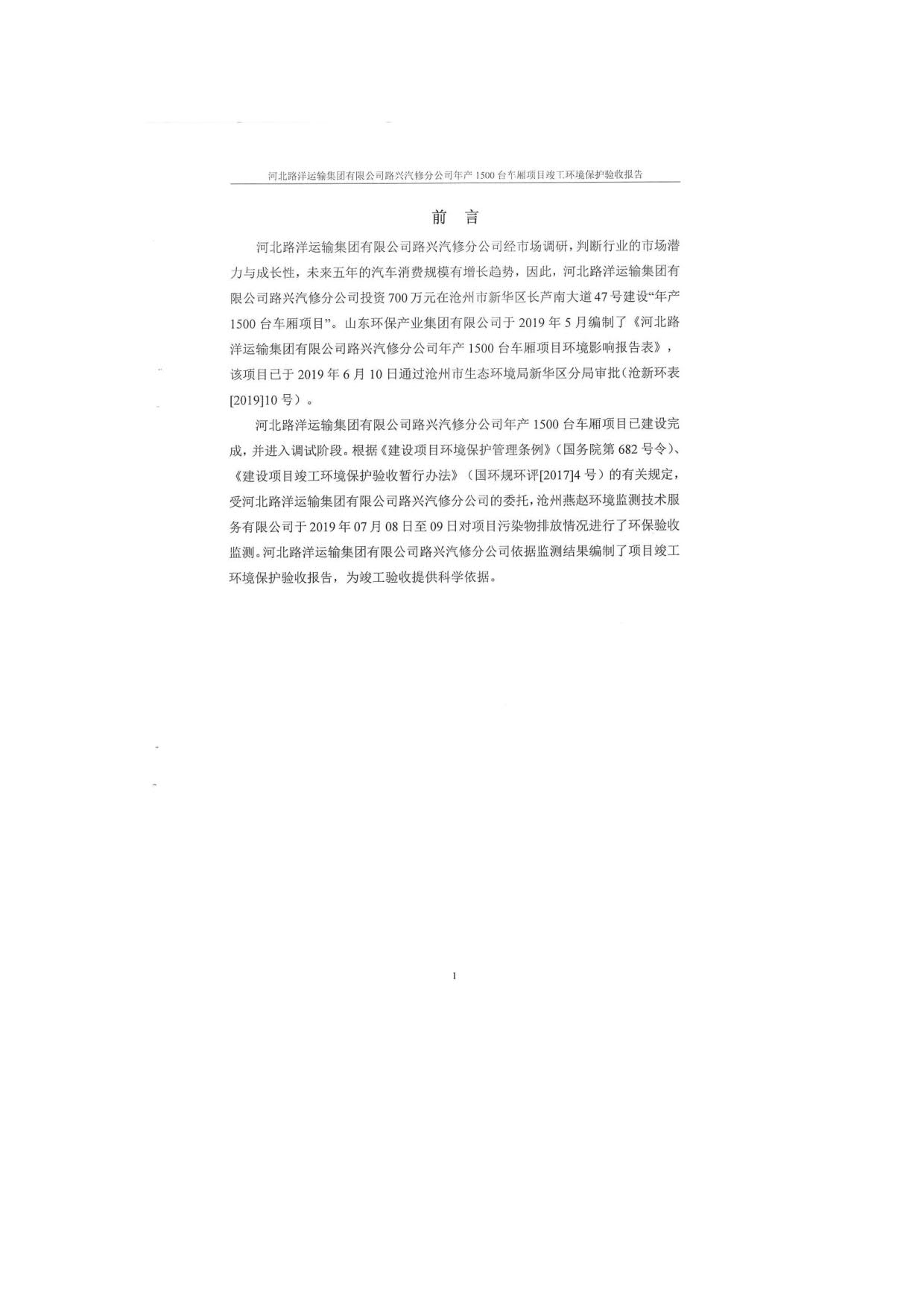 河北路洋运输集团有限公司路兴汽修分公司年产 1500 台车厢项目竣工环境保护验收报告

前　言

河北路洋运输集团有限公司路兴汽修分公司经市场调研，判断行业的市场潜力与成长性，未来五年的汽车消费规模有增长趋势，因此，河北路洋运输集团有限公司路兴汽修分公司投资 700 万元在沧州市新华区长芦南大道 47 号建设“年产 1500 台车厢项目”。山东环保产业集团有限公司于 2019 年 5 月编制了《河北路洋运输集团有限公司路兴汽修分公司年产 1500 台车厢项目环境影响报告表》，该项目已于 2019 年 6 月 10 日通过沧州市生态环境局新华区分局审批（沧新环表[2019]10 号）。

河北路洋运输集团有限公司路兴汽修分公司年产 1500 台车厢项目已建设完成，并进入调试阶段。根据《建设项目环境保护管理条例》（国务院第 682 号令）、《建设项目竣工环境保护验收暂行办法》（国环规环评[2017]4 号）的有关规定，受河北路洋运输集团有限公司路兴汽修分公司的委托，沧州燕赵环境监测技术服务有限公司于 2019 年 07 月 08 日至 09 日对项目污染物排放情况进行了环保验收监测。河北路洋运输集团有限公司路兴汽修分公司依据监测结果编制了项目竣工环境保护验收报告，为竣工验收提供科学依据。

1